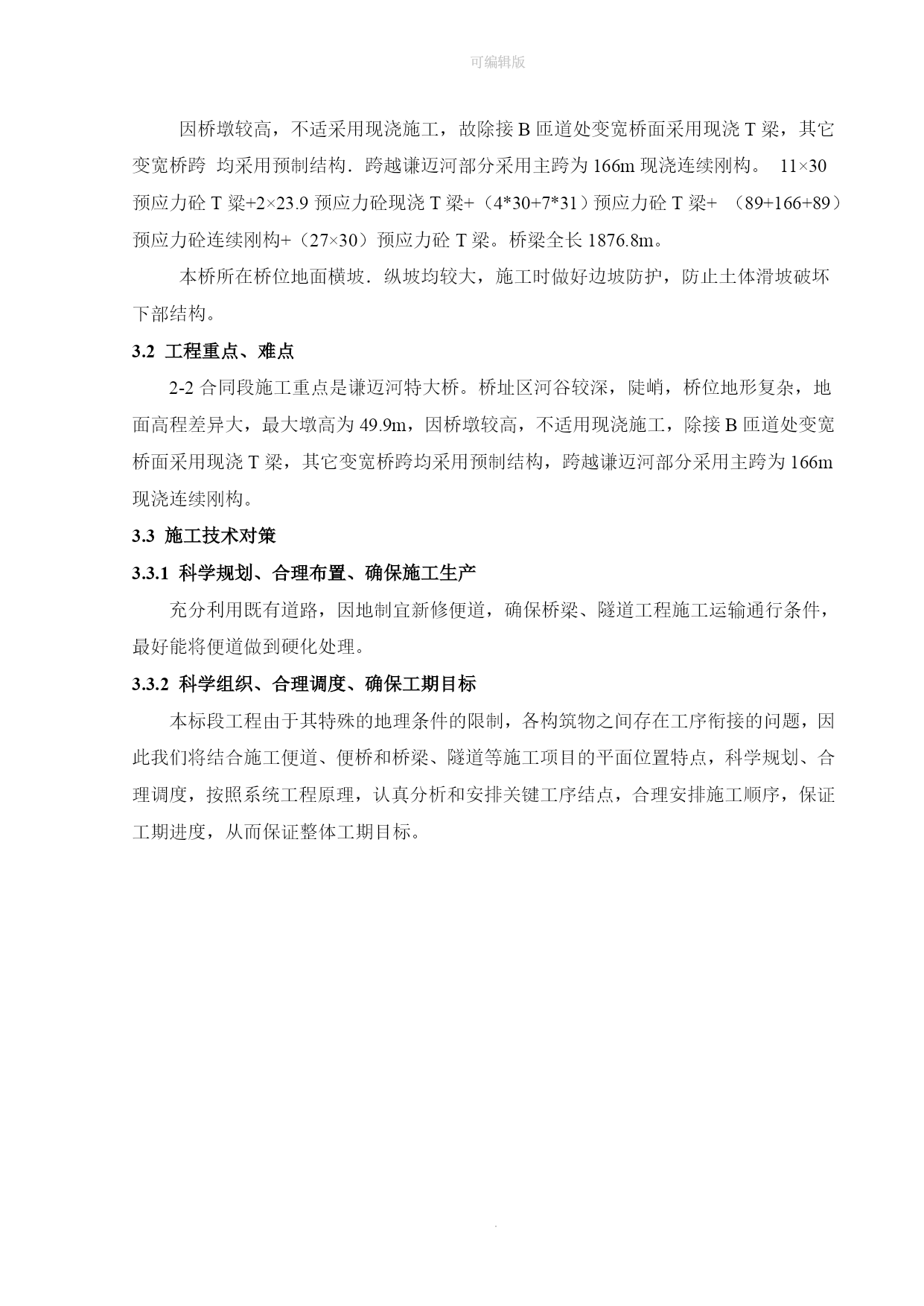 可编辑版

因桥墩较高，不适采用现浇施工，故除接 B 匝道处变宽桥面采用现浇 T 梁，其它变宽桥跨 均采用预制结构．跨越谦迈河部分采用主跨为 166m 现浇连续刚构。 11×30 预应力砼 T 梁+2×23.9 预应力砼现浇 T 梁+（4*30+7*31）预应力砼 T 梁+ （89+166+89）预应力砼连续刚构+（27×30）预应力砼 T 梁。桥梁全长 1876.8m。

本桥所在桥位地面横坡．纵坡均较大，施工时做好边坡防护，防止土体滑坡破坏下部结构。

3.2 工程重点、难点

2-2 合同段施工重点是谦迈河特大桥。桥址区河谷较深，陡峭，桥位地形复杂，地面高程差异大，最大墩高为 49.9m，因桥墩较高，不适用现浇施工，除接 B 匝道处变宽桥面采用现浇 T 梁，其它变宽桥跨均采用预制结构，跨越谦迈河部分采用主跨为 166m 现浇连续刚构。

3.3 施工技术对策

3.3.1 科学规划、合理布置、确保施工生产

充分利用既有道路，因地制宜新修便道，确保桥梁、隧道工程施工运输通行条件，最好能将便道做到硬化处理。

3.3.2 科学组织、合理调度、确保工期目标

本标段工程由于其特殊的地理条件的限制，各构筑物之间存在工序衔接的问题，因此我们将结合施工便道、便桥和桥梁、隧道等施工项目的平面位置特点，科学规划、合理调度，按照系统工程原理，认真分析和安排关键工序结点，合理安排施工顺序，保证工期进度，从而保证整体工期目标。

.